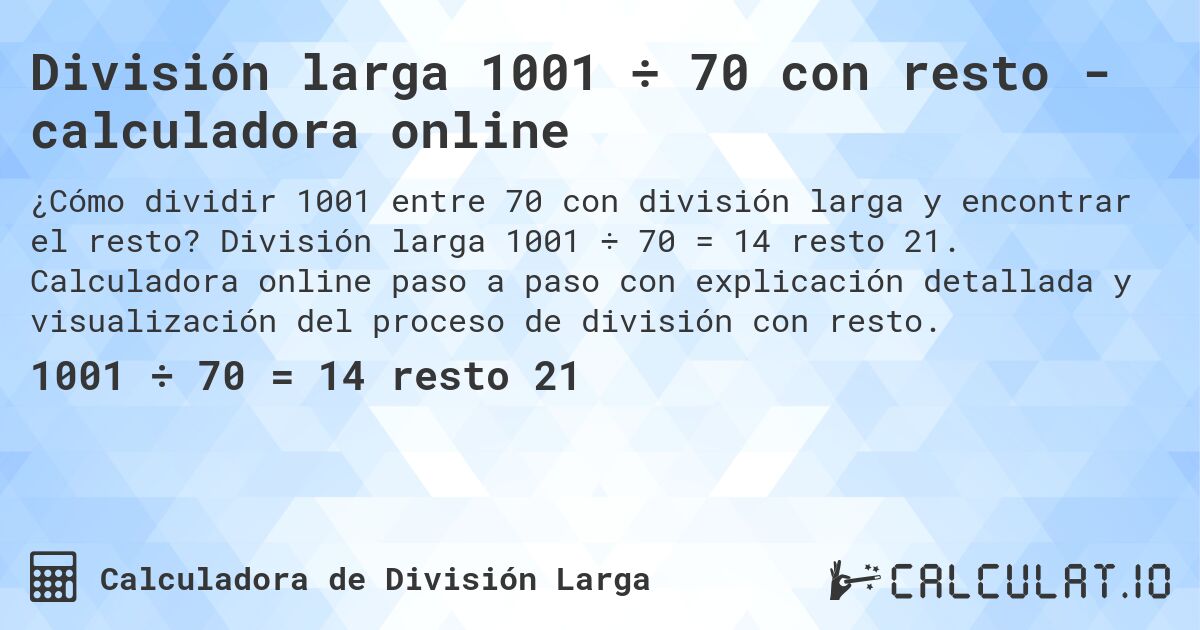 División larga 1001 ÷ 70 con resto - calculadora online

¿Cómo dividir 1001 entre 70 con división larga y encontrar el resto? División larga 1001 ÷ 70 = 14 resto 21. Calculadora online paso a paso con explicación detallada y visualización del proceso de división con resto.

1001 ÷ 70 = 14 resto 21

Calculadora de División Larga

CALCULAT.IO